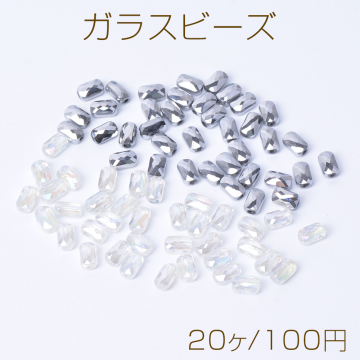 ガラスビーズ

20ヶ/100円